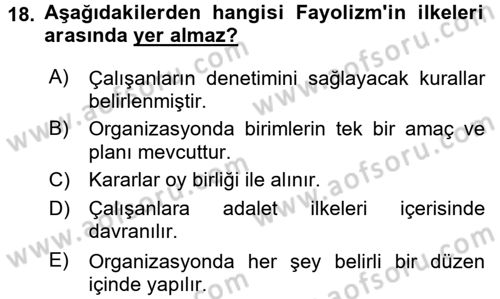 18. Aşağıdakilerden hangisi Fayolizm'in ilkeleri arasında yer almaz?

A) Çalışanların denetimini sağlayacak kurallar belirlenmiştir.

B) Organizasyonda birimlerin tek bir amaç ve planı mevcuttur.

C) Kararlar oy birliği ile alınır.

D) Çalışanlara adalet ilkeleri içerisinde davranılır.

E) Organizasyonda her şey belirli bir düzen içinde yapılır.

www.aofsoru.com